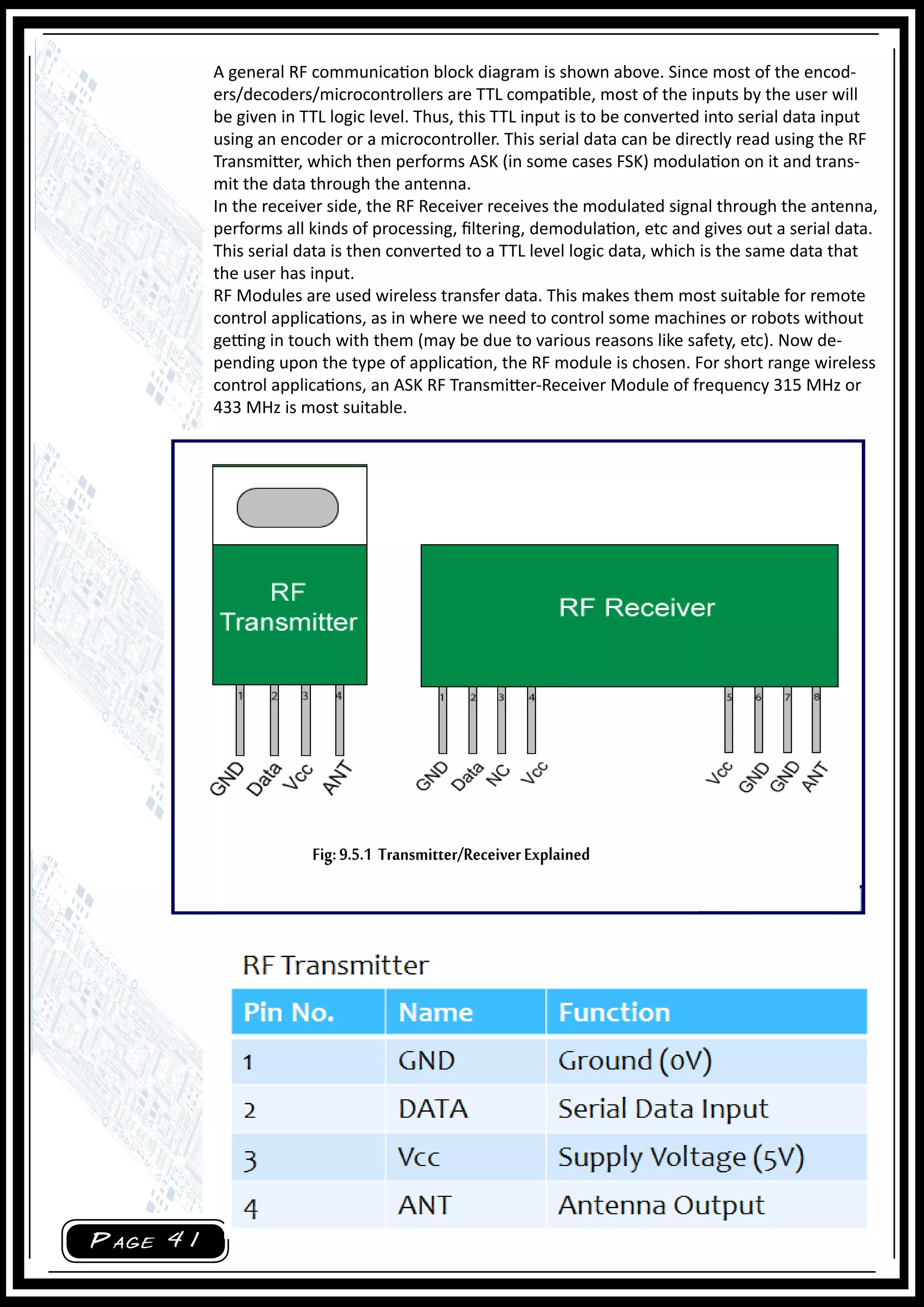 A general RF communication block diagram is shown above. Since most of the encoders/decoders/microcontrollers are TTL compatible, most of the inputs by the user will be given in TTL logic level. Thus, this TTL input is to be converted into serial data input using an encoder or a microcontroller. This serial data can be directly read using the RF Transmitter, which then performs ASK (in some cases FSK) modulation on it and transmit the data through the antenna.
In the receiver side, the RF Receiver receives the modulated signal through the antenna, performs all kinds of processing, filtering, demodulation, etc and gives out a serial data. This serial data is then converted to a TTL level logic data, which is the same data that the user has input.
RF Modules are used wireless transfer data. This makes them most suitable for remote control applications, as in where we need to control some machines or robots without getting in touch with them (may be due to various reasons like safety, etc). Now depending upon the type of application, the RF module is chosen. For short range wireless control applications, an ASK RF Transmitter-Receiver Module of frequency 315 MHz or 433 MHz is most suitable.

RF Transmitter

1 2 3 4

GND Data Vcc ANT

RF Receiver

1 2 3 4 5 6 7 8

GND Data NC Vcc Vcc GND GND ANT

Fig: 9.5.1 Transmitter/Receiver Explained

RF Transmitter

| Pin No. | Name | Function |
|---|---|---|
| 1 | GND | Ground (0V) |
| 2 | DATA | Serial Data Input |
| 3 | Vcc | Supply Voltage (5V) |
| 4 | ANT | Antenna Output |

PAGE 41